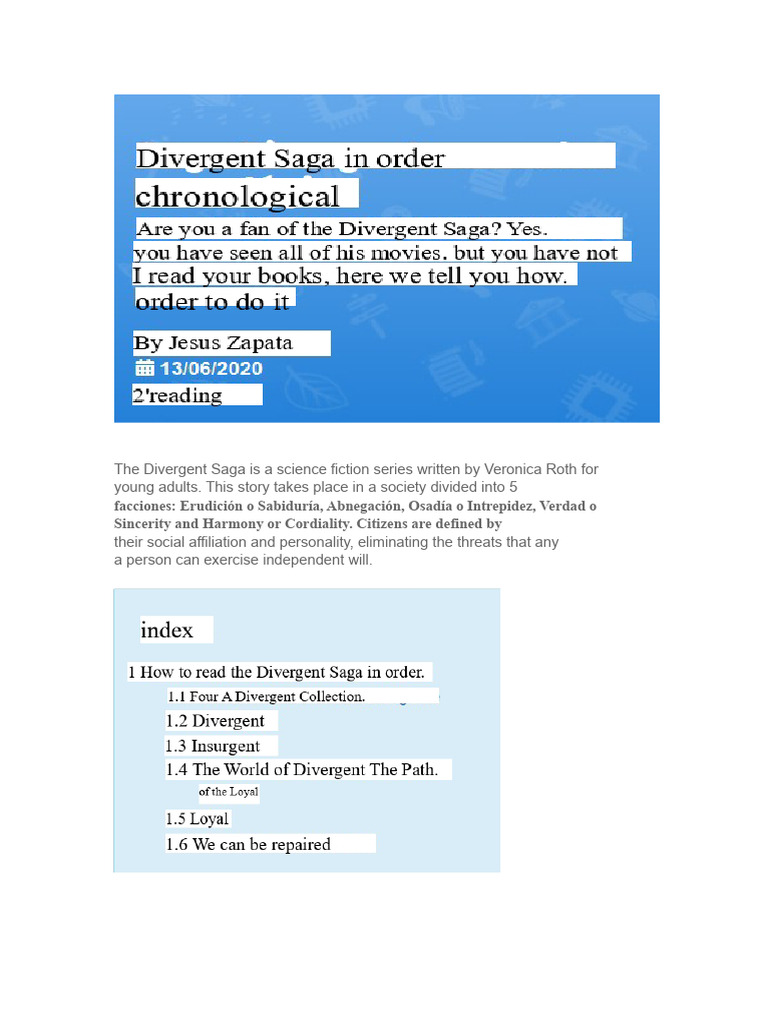 Divergent Saga in order chronological

Are you a fan of the Divergent Saga? Yes. you have seen all of his movies. but you have not I read your books, here we tell you how. order to do it

By Jesus Zapata
13/06/2020
2'reading

The Divergent Saga is a science fiction series written by Veronica Roth for young adults. This story takes place in a society divided into 5 facciones: Erudición o Sabiduría, Abnegación, Osadía o Intrepidez, Verdad o Sincerity and Harmony or Cordiality. Citizens are defined by their social affiliation and personality, eliminating the threats that any a person can exercise independent will.

index

1 How to read the Divergent Saga in order.
1.1 Four A Divergent Collection.
1.2 Divergent
1.3 Insurgent
1.4 The World of Divergent The Path. of the Loyal
1.5 Loyal
1.6 We can be repaired